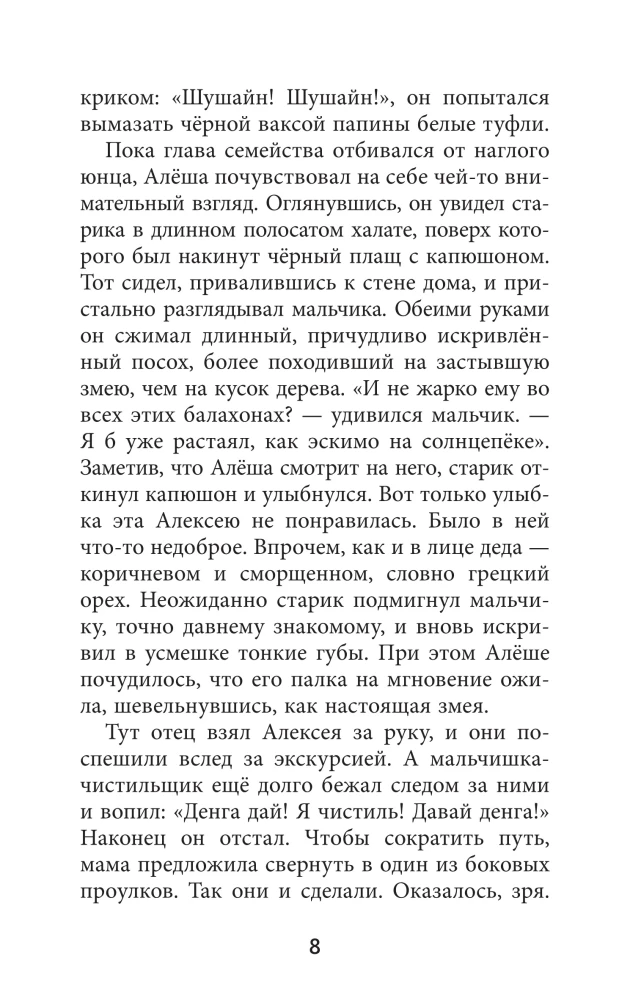 криком: «Шушайн! Шушайн!», он попытался вымазать чёрной ваксой папины белые туфли.

Пока глава семейства отбивался от наглого юнца, Алёша почувствовал на себе чей-то внимательный взгляд. Оглянувшись, он увидел старика в длинном полосатом халате, поверх которого был накинут чёрный плащ с капюшоном. Тот сидел, привалившись к стене дома, и пристально разглядывал мальчика. Обеими руками он сжимал длинный, причудливо искривлённый посох, более походивший на застывшую змею, чем на кусок дерева. «И не жарко ему во всех этих балахонах? — удивился мальчик. — Я б уже растаял, как эскимо на солнцепёке». Заметив, что Алёша смотрит на него, старик откинул капюшон и улыбнулся. Вот только улыбка эта Алексею не понравилась. Было в ней что-то недоброе. Впрочем, как и в лице деда — коричневом и сморщенном, словно грецкий орех. Неожиданно старик подмигнул мальчику, точно давнему знакомому, и вновь искривил в усмешке тонкие губы. При этом Алёше почудилось, что его палка на мгновение ожила, шевельнувшись, как настоящая змея.

Тут отец взял Алексея за руку, и они поспешили вслед за экскурсией. А мальчишка-чистильщик ещё долго бежал следом за ними и вопил: «Денга дай! Я чистиль! Давай денга!» Наконец он отстал. Чтобы сократить путь, мама предложила свернуть в один из боковых проулков. Так они и сделали. Оказалось, зря.

8